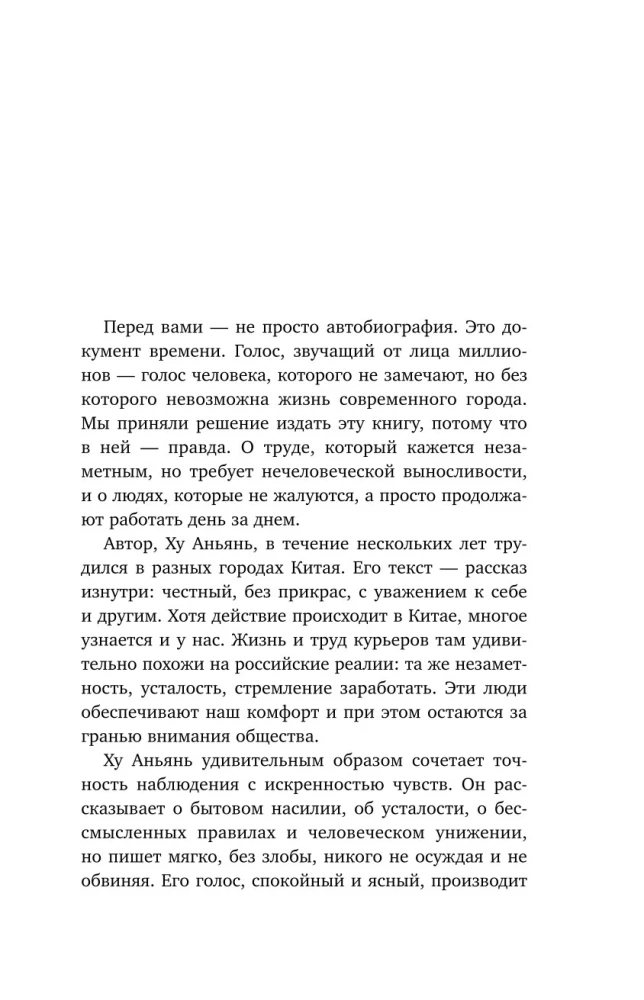 Перед вами — не просто автобиография. Это документ времени. Голос, звучащий от лица миллионов — голос человека, которого не замечают, но без которого невозможна жизнь современного города. Мы приняли решение издать эту книгу, потому что в ней — правда. О труде, который кажется незаметным, но требует нечеловеческой выносливости, и о людях, которые не жалуются, а просто продолжают работать день за днем.

Автор, Ху Аньянь, в течение нескольких лет трудился в разных городах Китая. Его текст — рассказ изнутри: честный, без прикрас, с уважением к себе и другим. Хотя действие происходит в Китае, многое узнается и у нас. Жизнь и труд курьеров там удивительно похожи на российские реалии: та же незаметность, усталость, стремление заработать. Эти люди обеспечивают наш комфорт и при этом остаются за гранью внимания общества.

Ху Аньянь удивительным образом сочетает точность наблюдения с искренностью чувств. Он рассказывает о бытовом насилии, об усталости, о бессмысленных правилах и человеческом унижении, но пишет мягко, без злобы, никого не осуждая и не обвиняя. Его голос, спокойный и ясный, производит